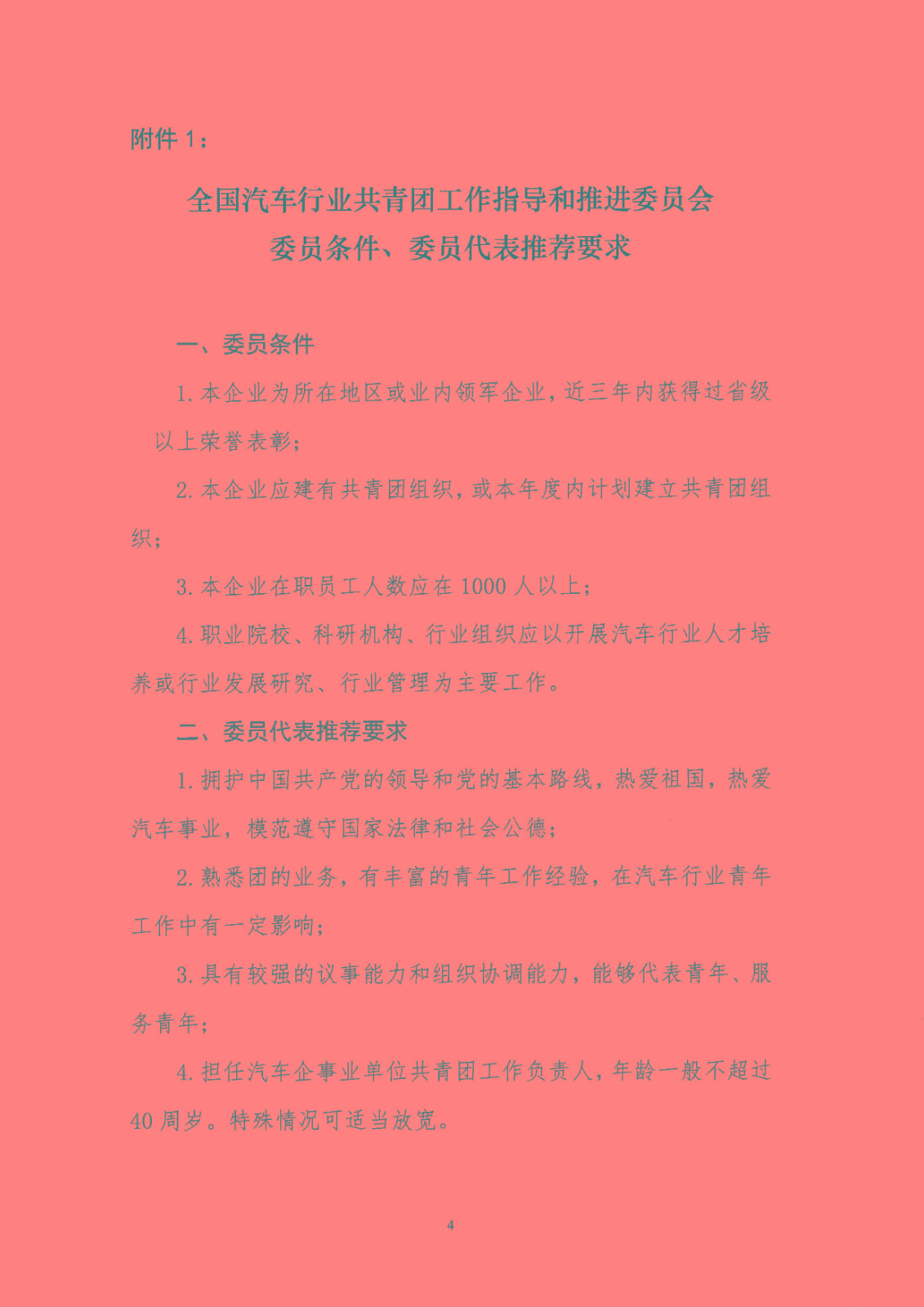 附件 1：

全国汽车行业共青团工作指导和推进委员会
委员条件、委员代表推荐要求

一、委员条件

1.本企业为所在地区或业内领军企业，近三年内获得过省级以上荣誉表彰；

2.本企业应建有共青团组织，或本年度内计划建立共青团组织；

3.本企业在职员工人数应在 1000 人以上；

4.职业院校、科研机构、行业组织应以开展汽车行业人才培养或行业发展研究、行业管理为主要工作。

二、委员代表推荐要求

1.拥护中国共产党的领导和党的基本路线，热爱祖国，热爱汽车事业，模范遵守国家法律和社会公德；

2.熟悉团的业务，有丰富的青年工作经验，在汽车行业青年工作中有一定影响；

3.具有较强的议事能力和组织协调能力，能够代表青年、服务青年；

4.担任汽车企事业单位共青团工作负责人，年龄一般不超过 40 周岁。特殊情况可适当放宽。

4